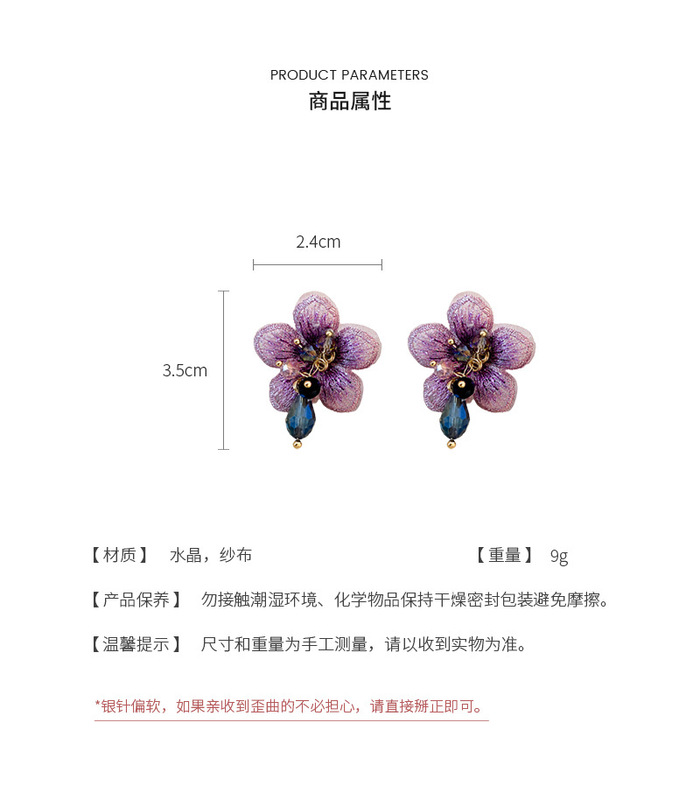 PRODUCT PARAMETERS

商品属性

2.4cm

3.5cm

【材质】 水晶，纱布

【重量】 9g

【产品保养】 勿接触潮湿环境、化学物品保持干燥密封包装避免摩擦。

【温馨提示】 尺寸和重量为手工测量，请以收到实物为准。

*银针偏软，如果亲收到歪曲的不必担心，请直接掰正即可。